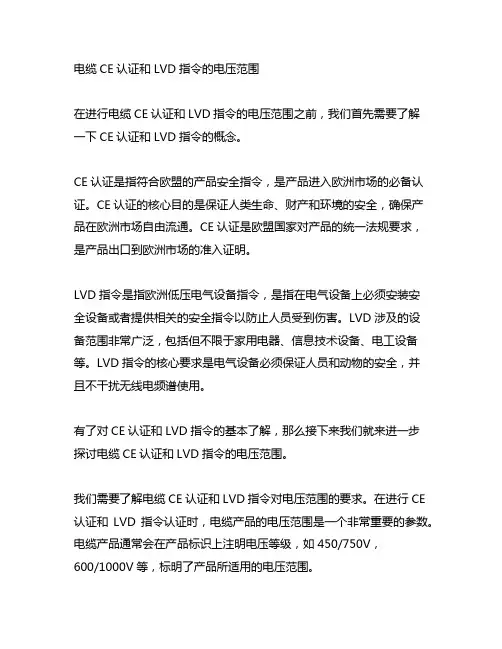 电缆 CE 认证和 LVD 指令的电压范围

在进行电缆 CE 认证和 LVD 指令的电压范围之前，我们首先需要了解一下 CE 认证和 LVD 指令的概念。

CE 认证是指符合欧盟的产品安全指令，是产品进入欧洲市场的必备认证。CE 认证的核心目的是保证人类生命、财产和环境的安全，确保产品在欧洲市场自由流通。CE 认证是欧盟国家对产品的统一法规要求，是产品出口到欧洲市场的准入证明。

LVD 指令是指欧洲低压电气设备指令，是指在电气设备上必须安装安全设备或者提供相关的安全指令以防止人员受到伤害。LVD 涉及的设备范围非常广泛，包括但不限于家用电器、信息技术设备、电工设备等。LVD 指令的核心要求是电气设备必须保证人员和动物的安全，并且不干扰无线电频谱使用。

有了对 CE 认证和 LVD 指令的基本了解，那么接下来我们就来进一步探讨电缆 CE 认证和 LVD 指令的电压范围。

我们需要了解电缆 CE 认证和 LVD 指令对电压范围的要求。在进行 CE 认证和 LVD 指令认证时，电缆产品的电压范围是一个非常重要的参数。电缆产品通常会在产品标识上注明电压等级，如 450/750V，600/1000V 等，标明了产品所适用的电压范围。